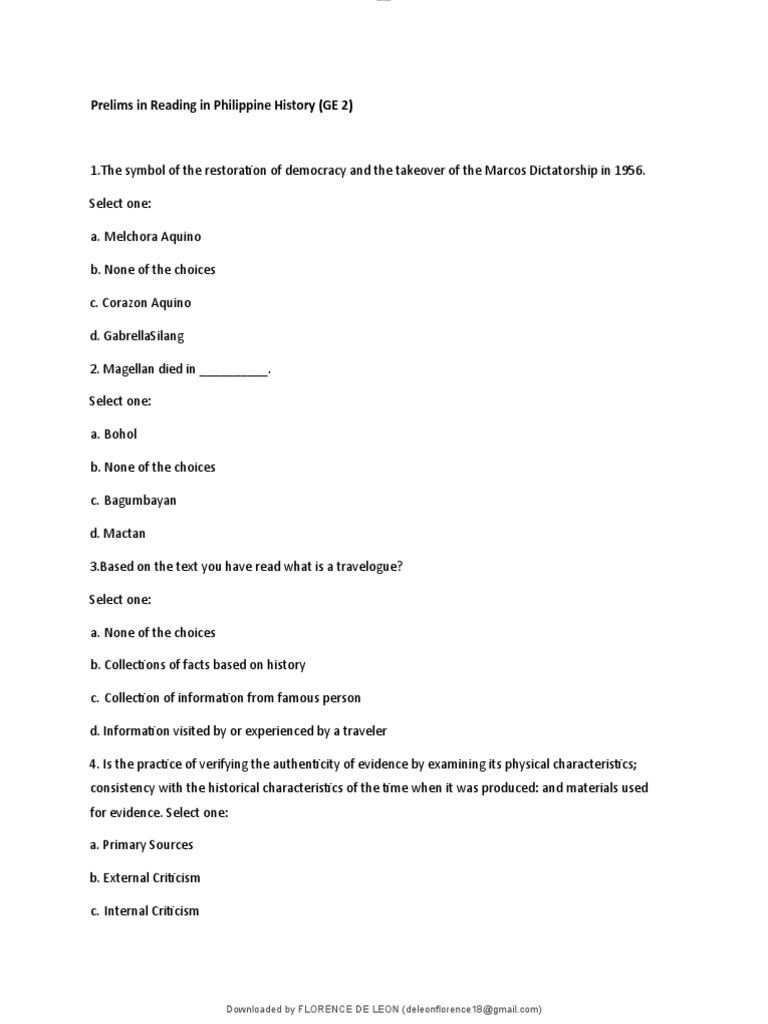 Prelims in Reading in Philippine History (GE 2)

1.The symbol of the restoration of democracy and the takeover of the Marcos Dictatorship in 1956.

Select one:

a. Melchora Aquino

b. None of the choices

c. Corazon Aquino

d. GabrellaSilang

2. Magellan died in __________.

Select one:

a. Bohol

b. None of the choices

c. Bagumbayan

d. Mactan

3.Based on the text you have read what is a travelogue?

Select one:

a. None of the choices

b. Collections of facts based on history

c. Collection of information from famous person

d. Information visited by or experienced by a traveler

4. Is the practice of verifying the authenticity of evidence by examining its physical characteristics; consistency with the historical characteristics of the time when it was produced: and materials used for evidence. Select one:

a. Primary Sources

b. External Criticism

c. Internal Criticism

Downloaded by FLORENCE DE LEON (deleonflorence18@gmail.com)